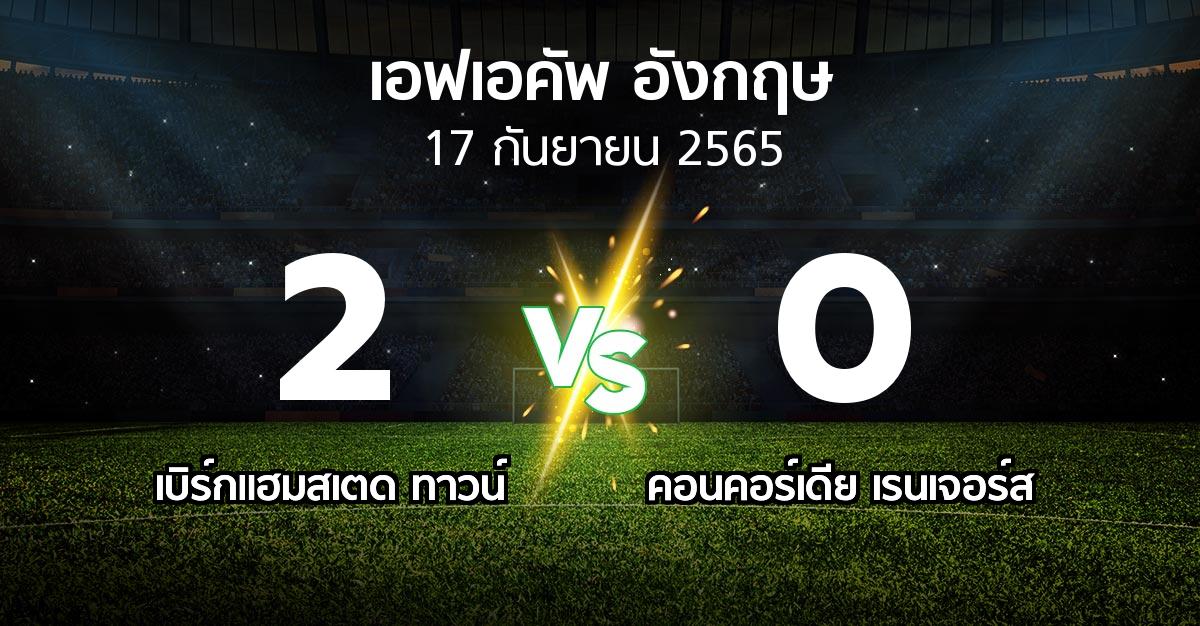 เอฟเอคัพ อังกฤษ
17 กันยายน 2565

2

VS

0

เบิร์กแฮมสเตด ทาวน์

คอนคอร์เดีย เรนเจอร์ส